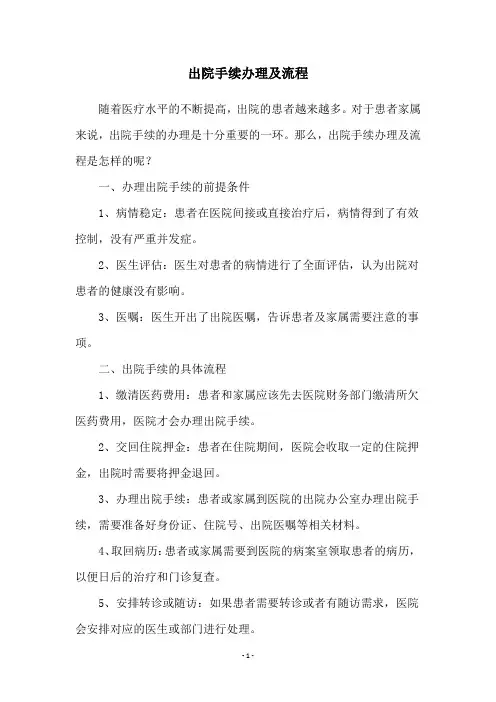 出院手续办理及流程

随着医疗水平的不断提高，出院的患者越来越多。对于患者家属来说，出院手续的办理是十分重要的一环。那么，出院手续办理及流程是怎样的呢？

一、办理出院手续的前提条件

1、病情稳定：患者在医院间接或直接治疗后，病情得到了有效控制，没有严重并发症。

2、医生评估：医生对患者的病情进行了全面评估，认为出院对患者的健康没有影响。

3、医嘱：医生开出了出院医嘱，告诉患者及家属需要注意的事项。

二、出院手续的具体流程

1、缴清医药费用：患者和家属应该先去医院财务部门缴清所欠医药费用，医院才会办理出院手续。

2、交回住院押金：患者在住院期间，医院会收取一定的住院押金，出院时需要将押金退回。

3、办理出院手续：患者或家属到医院的出院办公室办理出院手续，需要准备好身份证、住院号、出院医嘱等相关材料。

4、取回病历：患者或家属需要到医院的病案室领取患者的病历，以便日后的治疗和门诊复查。

5、安排转诊或随访：如果患者需要转诊或者有随访需求，医院会安排对应的医生或部门进行处理。

- 1 -